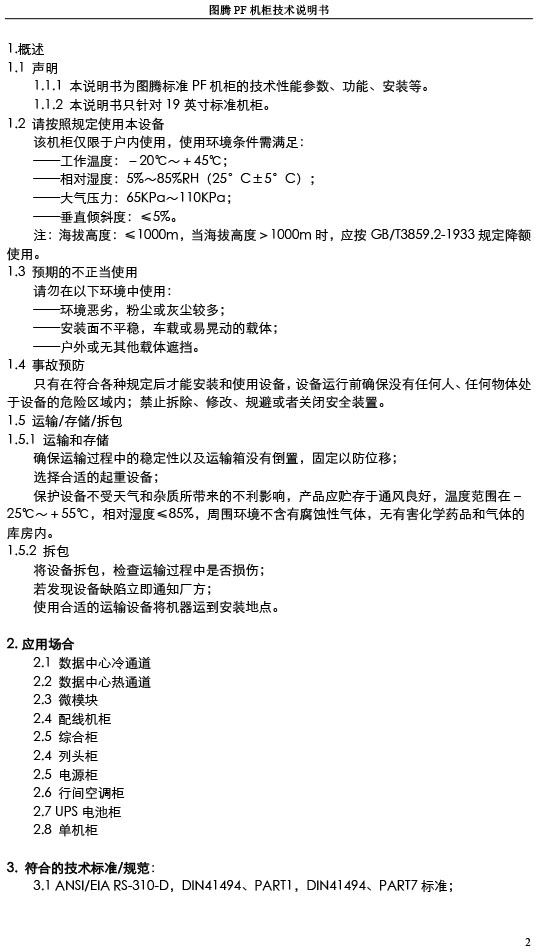 图腾 PF 机柜技术说明书

1.概述
1.1 声明
1.1.1 本说明书为图腾标准 PF 机柜的技术性能参数、功能、安装等。
1.1.2 本说明书只针对 19 英寸标准机柜。
1.2 请按照规定使用本设备
该机柜仅限于户内使用，使用环境条件需满足：
——工作温度：－20℃～＋45℃;
——相对湿度：5%～85%RH（25°C±5°C）；
——大气压力：65KPa～110KPa；
——垂直倾斜度：≤5%。
注：海拔高度：≤1000m，当海拔高度＞1000m 时，应按 GB/T3859.2-1933 规定降额使用。
1.3 预期的不正当使用
请勿在以下环境中使用：
——环境恶劣，粉尘或灰尘较多；
——安装面不平稳，车载或易晃动的载体；
——户外或无其他载体遮挡。
1.4 事故预防
只有在符合各种规定后才能安装和使用设备，设备运行前确保没有任何人、任何物体处于设备的危险区域内；禁止拆除、修改、规避或者关闭安全装置。
1.5 运输/存储/拆包
1.5.1 运输和存储
确保运输过程中的稳定性以及运输箱没有倒置，固定以防位移；
选择合适的起重设备；
保护设备不受天气和杂质所带来的不利影响，产品应贮存于通风良好，温度范围在－25℃～＋55℃，相对湿度≤85%，周围环境不含有腐蚀性气体，无有害化学药品和气体的库房内。
1.5.2 拆包
将设备拆包，检查运输过程中是否损伤；
若发现设备缺陷立即通知厂方；
使用合适的运输设备将机器运到安装地点。

2. 应用场合
2.1 数据中心冷通道
2.2 数据中心热通道
2.3 微模块
2.4 配线机柜
2.5 综合柜
2.4 列头柜
2.5 电源柜
2.6 行间空调柜
2.7 UPS 电池柜
2.8 单机柜

3. 符合的技术标准/规范：
3.1 ANSI/EIA RS-310-D，DIN41494、PART1，DIN41494、PART7 标准；

2